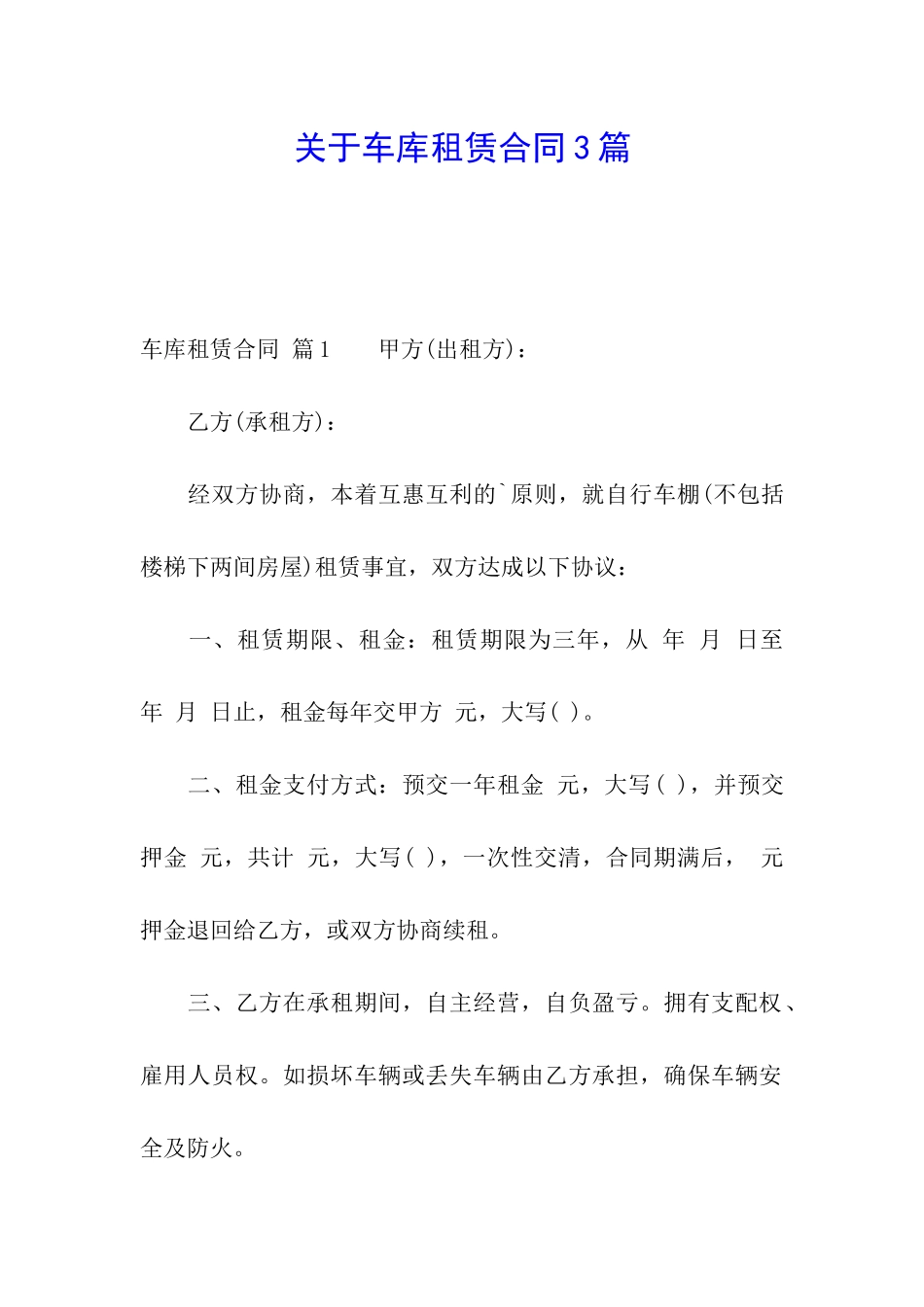 关于车库租赁合同3篇

车库租赁合同 篇1　　甲方(出租方)：

乙方(承租方)：

经双方协商，本着互惠互利的`原则，就自行车棚(不包括楼梯下两间房屋)租赁事宜，双方达成以下协议：

一、租赁期限、租金：租赁期限为三年，从 年 月 日至 年 月 日止，租金每年交甲方 元，大写( )。

二、租金支付方式：预交一年租金 元，大写( )，并预交押金 元，共计 元，大写( )，一次性交清，合同期满后， 元押金退回给乙方，或双方协商续租。

三、乙方在承租期间，自主经营，自负盈亏。拥有支配权、雇用人员权。如损坏车辆或丢失车辆由乙方承担，确保车辆安全及防火。